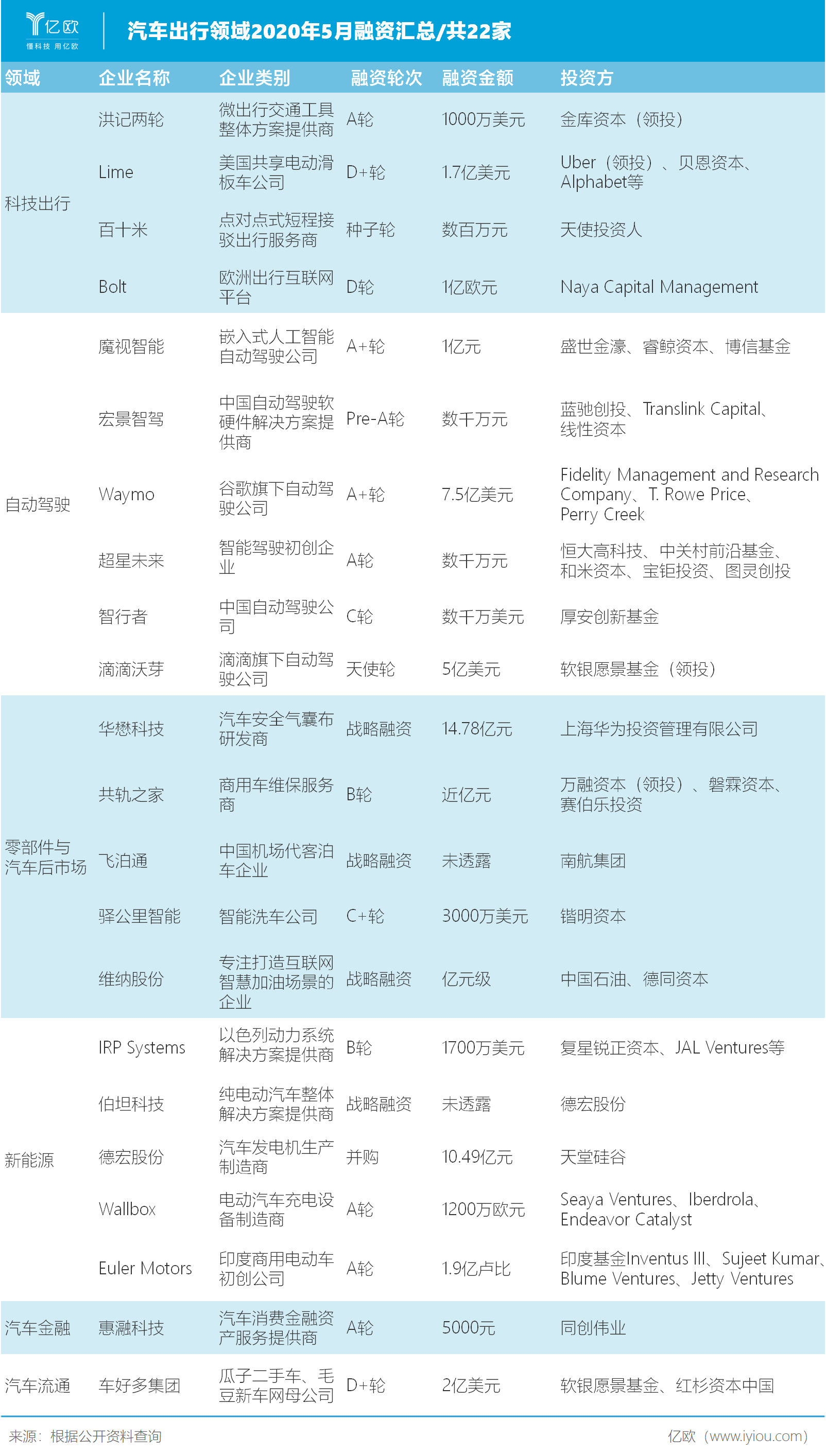 亿欧
懂科技 用亿欧

汽车出行领域2020年5月融资汇总/共22家

| 领域 | 企业名称 | 企业类别 | 融资轮次 | 融资金额 | 投资方 |
|---|---|---|---|---|---|
| 科技出行 | 洪记两轮 | 微出行交通工具整体方案提供商 | A轮 | 1000万美元 | 金库资本（领投） |
| | Lime | 美国共享电动滑板车公司 | D+轮 | 1.7亿美元 | Uber（领投）、贝恩资本、Alphabet等 |
| | 百十米 | 点对点式短程接驳出行服务商 | 种子轮 | 数百万元 | 天使投资人 |
| | Bolt | 欧洲出行互联网平台 | D轮 | 1亿欧元 | Naya Capital Management |
| 自动驾驶 | 魔视智能 | 嵌入式人工智能自动驾驶公司 | A+轮 | 1亿元 | 盛世金濠、睿鲸资本、博信基金 |
| | 宏景智驾 | 中国自动驾驶软硬件解决方案提供商 | Pre-A轮 | 数千万元 | 蓝驰创投、Translink Capital、线性资本 |
| | Waymo | 谷歌旗下自动驾驶公司 | A+轮 | 7.5亿美元 | Fidelity Management and Research Company、T. Rowe Price、Perry Creek |
| | 超星未来 | 智能驾驶初创企业 | A轮 | 数千万元 | 恒大高科技、中关村前沿基金、和米资本、宝钜投资、图灵创投 |
| | 智行者 | 中国自动驾驶公司 | C轮 | 数千万美元 | 厚安创新基金 |
| | 滴滴沃芽 | 滴滴旗下自动驾驶公司 | 天使轮 | 5亿美元 | 软银愿景基金（领投） |
| 零部件与汽车后市场 | 华懋科技 | 汽车安全气囊布研发商 | 战略融资 | 14.78亿元 | 上海华为投资管理有限公司 |
| | 共轨之家 | 商用车维保服务商 | B轮 | 近亿元 | 万融资本（领投）、磐霖资本、赛伯乐投资 |
| | 飞泊通 | 中国机场代客泊车企业 | 战略融资 | 未透露 | 南航集团 |
| | 驿公里智能 | 智能洗车公司 | C+轮 | 3000万美元 | 锴明资本 |
| | 维纳股份 | 专注打造互联网智慧加油场景的企业 | 战略融资 | 亿元级 | 中国石油、德同资本 |
| 新能源 | IRP Systems | 以色列动力系统解决方案提供商 | B轮 | 1700万美元 | 复星锐正资本、JAL Ventures等 |
| | 伯坦科技 | 纯电动汽车整体解决方案提供商 | 战略融资 | 未透露 | 德宏股份 |
| | 德宏股份 | 汽车发电机生产制造商 | 并购 | 10.49亿元 | 天堂硅谷 |
| | Wallbox | 电动汽车充电设备制造商 | A轮 | 1200万欧元 | Seaya Ventures、Iberdrola、Endeavor Catalyst |
| | Euler Motors | 印度商用电动车初创公司 | A轮 | 1.9亿卢比 | 印度基金Inventus III、Sujeet Kumar、Blume Ventures、Jetty Ventures |
| 汽车金融 | 惠瀜科技 | 汽车消费金融资产服务提供商 | A轮 | 5000元 | 同创伟业 |
| 汽车流通 | 车好多集团 | 瓜子二手车、毛豆新车网母公司 | D+轮 | 2亿美元 | 软银愿景基金、红杉资本中国 |

来源：根据公开资料查询

亿欧（www.iyiou.com）